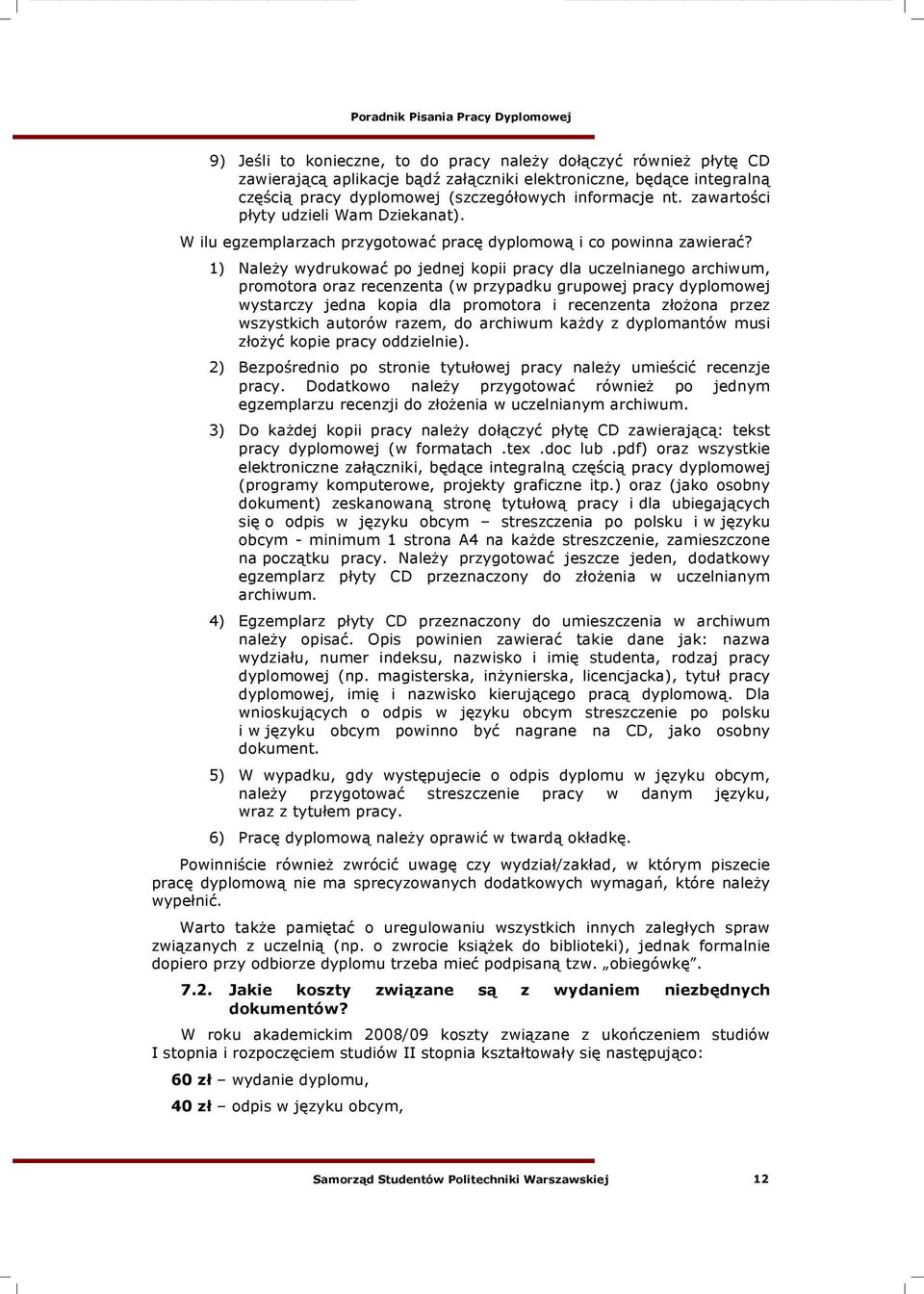 Poradnik Pisania Pracy Dyplomowej

9) Jeśli to konieczne, to do pracy należy dołączyć również płytę CD zawierającą aplikacje bądź załączniki elektroniczne, będące integralną częścią pracy dyplomowej (szczegółowych informacje nt. zawartości płyty udzieli Wam Dziekanat).

W ilu egzemplarzach przygotować pracę dyplomową i co powinna zawierać?

1) Należy wydrukować po jednej kopii pracy dla uczelnianego archiwum, promotora oraz recenzenta (w przypadku grupowej pracy dyplomowej wystarczy jedna kopia dla promotora i recenzenta złożona przez wszystkich autorów razem, do archiwum każdy z dyplomantów musi złożyć kopie pracy oddzielnie).

2) Bezpośrednio po stronie tytułowej pracy należy umieścić recenzje pracy. Dodatkowo należy przygotować również po jednym egzemplarzu recenzji do złożenia w uczelnianym archiwum.

3) Do każdej kopii pracy należy dołączyć płytę CD zawierającą: tekst pracy dyplomowej (w formatach .tex .doc lub .pdf) oraz wszystkie elektroniczne załączniki, będące integralną częścią pracy dyplomowej (programy komputerowe, projekty graficzne itp.) oraz (jako osobny dokument) zeskanowaną stronę tytułową pracy i dla ubiegających się o odpis w języku obcym – streszczenia po polsku i w języku obcym - minimum 1 strona A4 na każde streszczenie, zamieszczone na początku pracy. Należy przygotować jeszcze jeden, dodatkowy egzemplarz płyty CD przeznaczony do złożenia w uczelnianym archiwum.

4) Egzemplarz płyty CD przeznaczony do umieszczenia w archiwum należy opisać. Opis powinien zawierać takie dane jak: nazwa wydziału, numer indeksu, nazwisko i imię studenta, rodzaj pracy dyplomowej (np. magisterska, inżynierska, licencjacka), tytuł pracy dyplomowej, imię i nazwisko kierującego pracą dyplomową. Dla wnioskujących o odpis w języku obcym streszczenie po polsku i w języku obcym powinno być nagrane na CD, jako osobny dokument.

5) W wypadku, gdy występujecie o odpis dyplomu w języku obcym, należy przygotować streszczenie pracy w danym języku, wraz z tytułem pracy.

6) Pracę dyplomową należy oprawić w twardą okładkę.

Powinniście również zwrócić uwagę czy wydział/zakład, w którym piszecie pracę dyplomową nie ma sprecyzowanych dodatkowych wymagań, które należy wypełnić.

Warto także pamiętać o uregulowaniu wszystkich innych zaległych spraw związanych z uczelnią (np. o zwrocie książek do biblioteki), jednak formalnie dopiero przy odbiorze dyplomu trzeba mieć podpisaną tzw. „obiegówkę”.

7.2. Jakie koszty związane są z wydaniem niezbędnych dokumentów?

W roku akademickim 2008/09 koszty związane z ukończeniem studiów I stopnia i rozpoczęciem studiów II stopnia kształtowały się następująco:

60 zł – wydanie dyplomu,

40 zł – odpis w języku obcym,

Samorząd Studentów Politechniki Warszawskiej 12